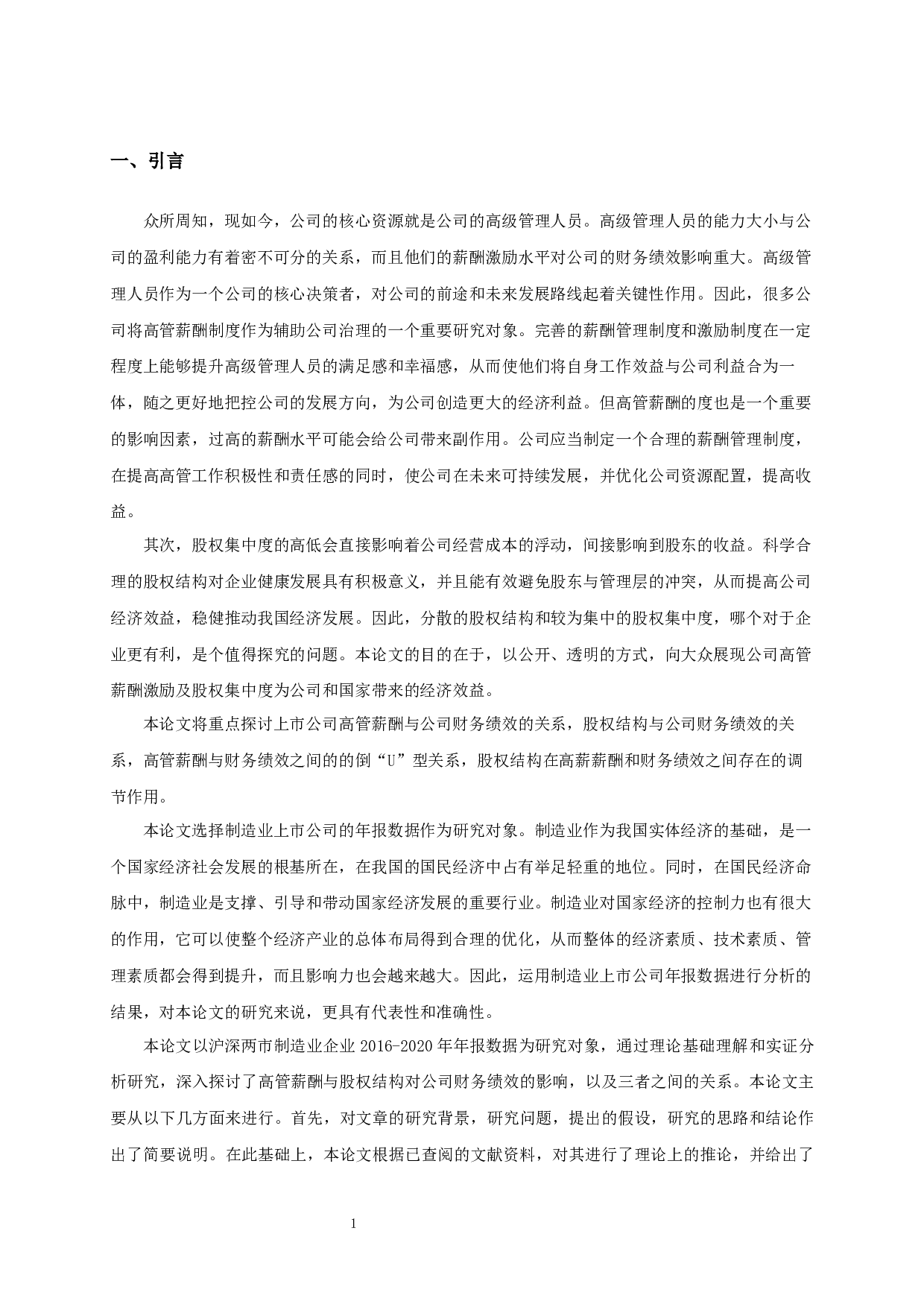 一、引言

众所周知，现如今，公司的核心资源就是公司的高级管理人员。高级管理人员的能力大小与公司的盈利能力有着密不可分的关系，而且他们的薪酬激励水平对公司的财务绩效影响重大。高级管理人员作为一个公司的核心决策者，对公司的前途和未来发展路线起着关键性作用。因此，很多公司将高管薪酬制度作为辅助公司治理的一个重要研究对象。完善的薪酬管理制度和激励制度在一定程度上能够提升高级管理人员的满足感和幸福感，从而使他们将自身工作效益与公司利益合为一体，随之更好地把控公司的发展方向，为公司创造更大的经济利益。但高管薪酬的度也是一个重要的影响因素，过高的薪酬水平可能会给公司带来副作用。公司应当制定一个合理的薪酬管理制度，在提高高管工作积极性和责任感的同时，使公司在未来可持续发展，并优化公司资源配置，提高收益。

其次，股权集中度的高低会直接影响着公司经营成本的浮动，间接影响到股东的收益。科学合理的股权结构对企业健康发展具有积极意义，并且能有效避免股东与管理层的冲突，从而提高公司经济效益，稳健推动我国经济发展。因此，分散的股权结构和较为集中的股权集中度，哪个对于企业更有利，是个值得探究的问题。本论文的目的在于，以公开、透明的方式，向大众展现公司高管薪酬激励及股权集中度为公司和国家带来的经济效益。

本论文将重点探讨上市公司高管薪酬与公司财务绩效的关系，股权结构与公司财务绩效的关系，高管薪酬与财务绩效之间的的倒“U”型关系，股权结构在高薪薪酬和财务绩效之间存在的调节作用。

本论文选择制造业上市公司的年报数据作为研究对象。制造业作为我国实体经济的基础，是一个国家经济社会发展的根基所在，在我国的国民经济中占有举足轻重的地位。同时，在国民经济命脉中，制造业是支撑、引导和带动国家经济发展的重要行业。制造业对国家经济的控制力也有很大的作用，它可以使整个经济产业的总体布局得到合理的优化，从而整体的经济素质、技术素质、管理素质都会得到提升，而且影响力也会越来越大。因此，运用制造业上市公司年报数据进行分析的结果，对本论文的研究来说，更具有代表性和准确性。

本论文以沪深两市制造业企业 2016-2020 年年报数据为研究对象，通过理论基础理解和实证分析研究，深入探讨了高管薪酬与股权结构对公司财务绩效的影响，以及三者之间的关系。本论文主要从以下几方面来进行。首先，对文章的研究背景，研究问题，提出的假设，研究的思路和结论作出了简要说明。在此基础上，本论文根据已查阅的文献资料，对其进行了理论上的推论，并给出了

1